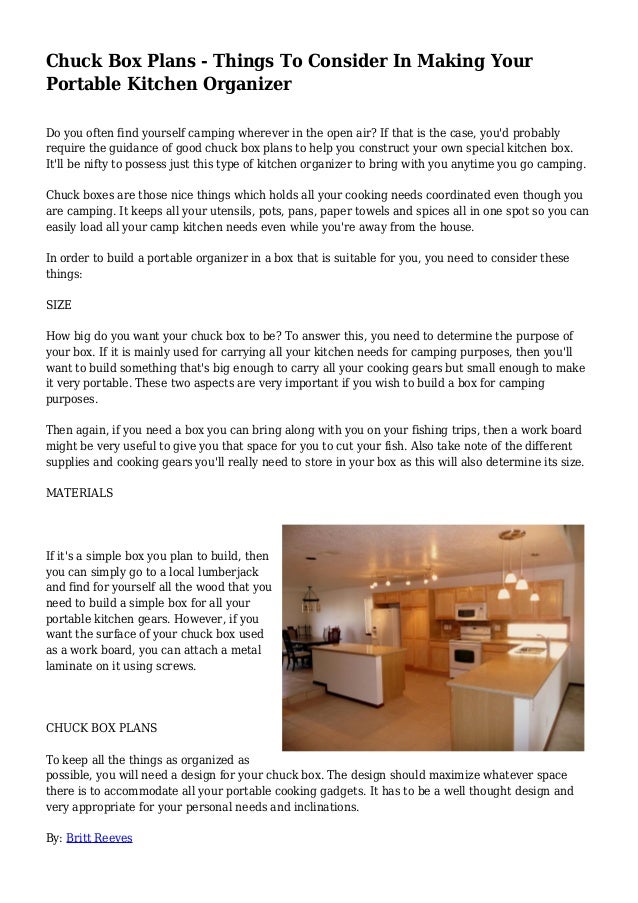 Chuck Box Plans - Things To Consider In Making Your Portable Kitchen Organizer

Do you often find yourself camping wherever in the open air? If that is the case, you'd probably require the guidance of good chuck box plans to help you construct your own special kitchen box. It'll be nifty to possess just this type of kitchen organizer to bring with you anytime you go camping.

Chuck boxes are those nice things which holds all your cooking needs coordinated even though you are camping. It keeps all your utensils, pots, pans, paper towels and spices all in one spot so you can easily load all your camp kitchen needs even while you're away from the house.

In order to build a portable organizer in a box that is suitable for you, you need to consider these things:

SIZE

How big do you want your chuck box to be? To answer this, you need to determine the purpose of your box. If it is mainly used for carrying all your kitchen needs for camping purposes, then you'll want to build something that's big enough to carry all your cooking gears but small enough to make it very portable. These two aspects are very important if you wish to build a box for camping purposes.

Then again, if you need a box you can bring along with you on your fishing trips, then a work board might be very useful to give you that space for you to cut your fish. Also take note of the different supplies and cooking gears you'll really need to store in your box as this will also determine its size.

MATERIALS

If it's a simple box you plan to build, then you can simply go to a local lumberjack and find for yourself all the wood that you need to build a simple box for all your portable kitchen gears. However, if you want the surface of your chuck box used as a work board, you can attach a metal laminate on it using screws.

CHUCK BOX PLANS

To keep all the things as organized as possible, you will need a design for your chuck box. The design should maximize whatever space there is to accommodate all your portable cooking gadgets. It has to be a well thought design and very appropriate for your personal needs and inclinations.

By: Britt Reeves